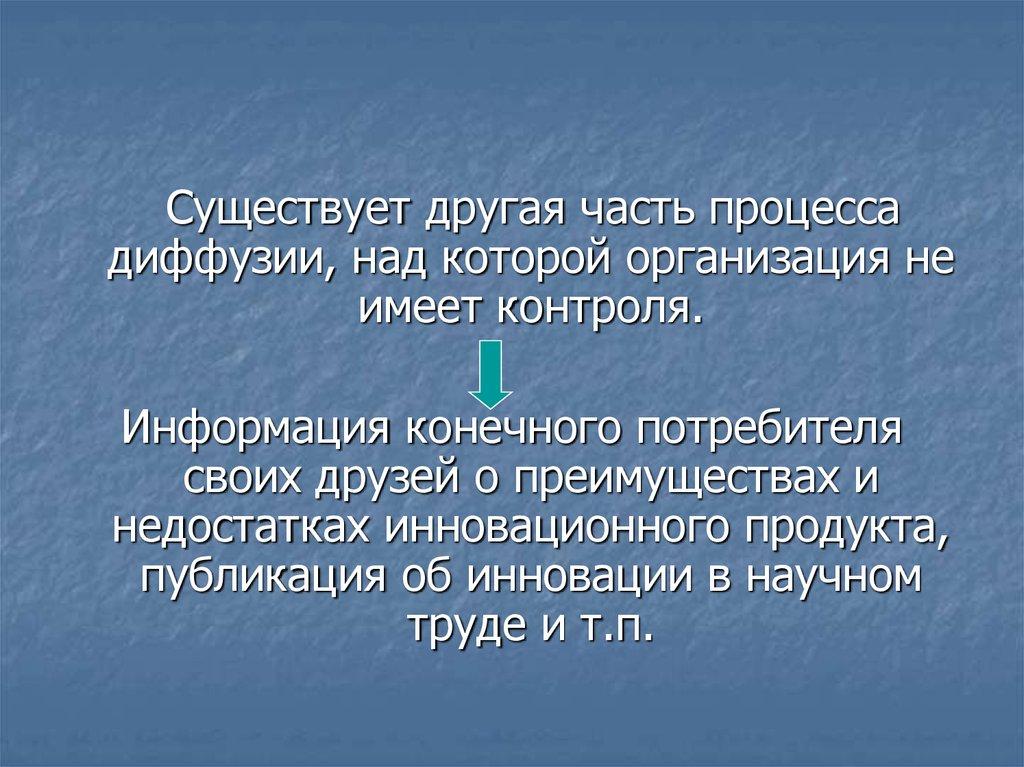 Существует другая часть процесса диффузии, над которой организация не имеет контроля.

Информация конечного потребителя своих друзей о преимуществах и недостатках инновационного продукта, публикация об инновации в научном труде и т.п.